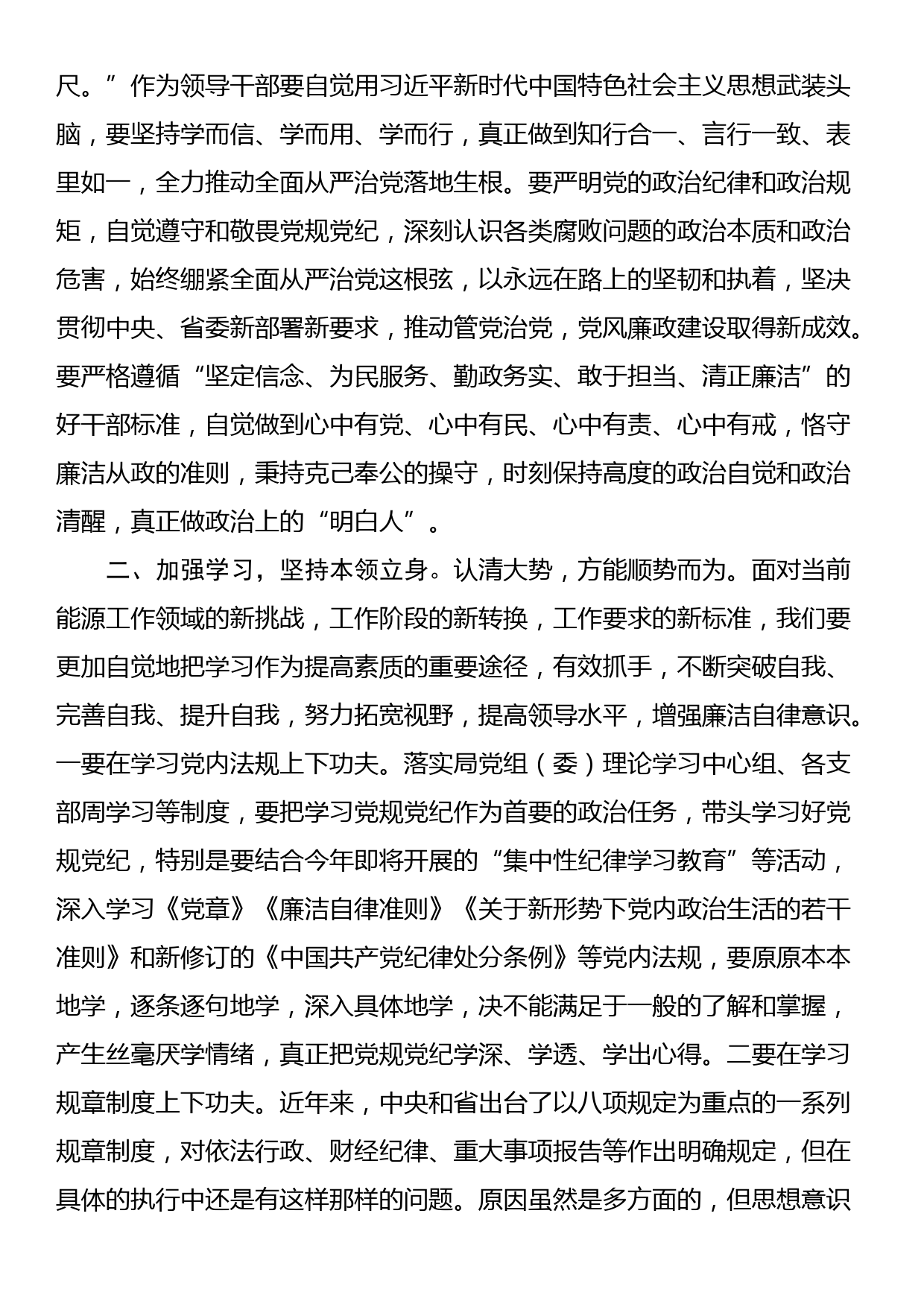 尺。”作为领导干部要自觉用习近平新时代中国特色社会主义思想武装头脑，要坚持学而信、学而用、学而行，真正做到知行合一、言行一致、表里如一，全力推动全面从严治党落地生根。要严明党的政治纪律和政治规矩，自觉遵守和敬畏党规党纪，深刻认识各类腐败问题的政治本质和政治危害，始终绷紧全面从严治党这根弦，以永远在路上的坚韧和执着，坚决贯彻中央、省委新部署新要求，推动管党治党，党风廉政建设取得新成效。要严格遵循“坚定信念、为民服务、勤政务实、敢于担当、清正廉洁”的好干部标准，自觉做到心中有党、心中有民、心中有责、心中有戒，恪守廉洁从政的准则，秉持克己奉公的操守，时刻保持高度的政治自觉和政治清醒，真正做政治上的“明白人”。

二、加强学习，坚持本领立身。认清大势，方能顺势而为。面对当前能源工作领域的新挑战，工作阶段的新转换，工作要求的新标准，我们要更加自觉地把学习作为提高素质的重要途径，有效抓手，不断突破自我、完善自我、提升自我，努力拓宽视野，提高领导水平，增强廉洁自律意识。一要在学习党内法规上下功夫。落实局党组（委）理论学习中心组、各支部周学习等制度，要把学习党规党纪作为首要的政治任务，带头学习好党规党纪，特别是要结合今年即将开展的“集中性纪律学习教育”等活动，深入学习《党章》《廉洁自律准则》《关于新形势下党内政治生活的若干准则》和新修订的《中国共产党纪律处分条例》等党内法规，要原原本本地学，逐条逐句地学，深入具体地学，决不能满足于一般的了解和掌握，产生丝毫厌学情绪，真正把党规党纪学深、学透、学出心得。二要在学习规章制度上下功夫。近年来，中央和省出台了以八项规定为重点的一系列规章制度，对依法行政、财经纪律、重大事项报告等作出明确规定，但在具体的执行中还是有这样那样的问题。原因虽然是多方面的，但思想意识